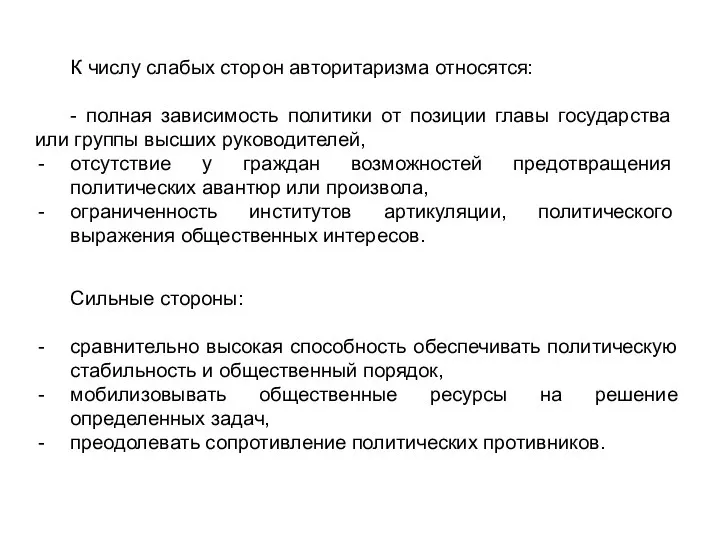 К числу слабых сторон авторитаризма относятся:

- полная зависимость политики от позиции главы государства или группы высших руководителей,
- отсутствие у граждан возможностей предотвращения политических авантюр или произвола,
- ограниченность институтов артикуляции, политического выражения общественных интересов.

Сильные стороны:

- сравнительно высокая способность обеспечивать политическую стабильность и общественный порядок,
- мобилизовывать общественные ресурсы на решение определенных задач,
- преодолевать сопротивление политических противников.